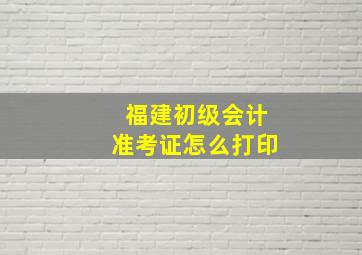 福建初级会计
准考证怎么打印